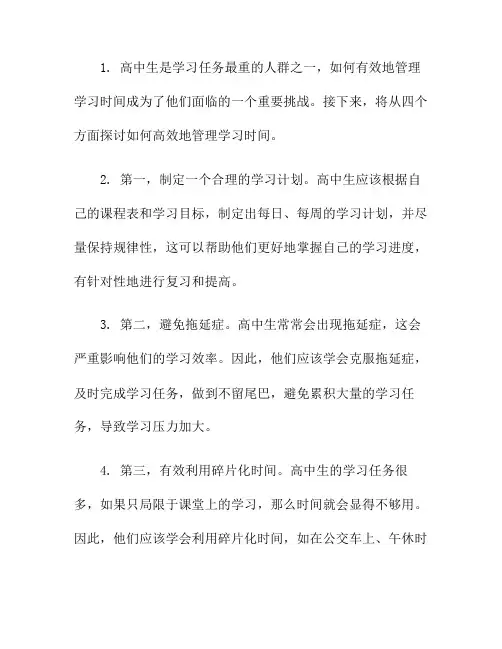 1. 高中生是学习任务最重的人群之一，如何有效地管理学习时间成为了他们面临的一个重要挑战。接下来，将从四个方面探讨如何高效地管理学习时间。

2. 第一，制定一个合理的学习计划。高中生应该根据自己的课程表和学习目标，制定出每日、每周的学习计划，并尽量保持规律性，这可以帮助他们更好地掌握自己的学习进度，有针对性地进行复习和提高。

3. 第二，避免拖延症。高中生常常会出现拖延症，这会严重影响他们的学习效率。因此，他们应该学会克服拖延症，及时完成学习任务，做到不留尾巴，避免累积大量的学习任务，导致学习压力加大。

4. 第三，有效利用碎片化时间。高中生的学习任务很多，如果只局限于课堂上的学习，那么时间就会显得不够用。因此，他们应该学会利用碎片化时间，如在公交车上、午休时